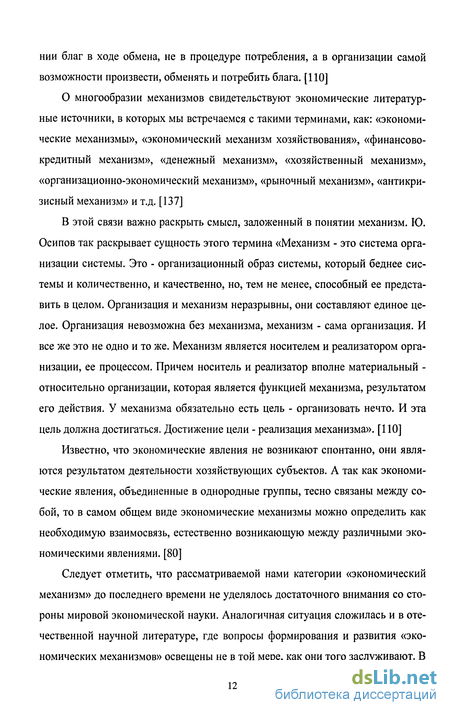 нии благ в ходе обмена, не в процедуре потребления, а в организации самой возможности произвести, обменять и потребить блага. [110]

О многообразии механизмов свидетельствуют экономические литературные источники, в которых мы встречаемся с такими терминами, как: «экономические механизмы», «экономический механизм хозяйствования», «финансово-кредитный механизм», «денежный механизм», «хозяйственный механизм», «организационно-экономический механизм», «рыночный механизм», «антикризисный механизм» и т.д. [137]

В этой связи важно раскрыть смысл, заложенный в понятии механизм. Ю. Осипов так раскрывает сущность этого термина «Механизм - это система организации системы. Это - организационный образ системы, который беднее системы и количественно, и качественно, но, тем не менее, способный ее представить в целом. Организация и механизм неразрывны, они составляют единое целое. Организация невозможна без механизма, механизм - сама организация. И все же это не одно и то же. Механизм является носителем и реализатором организации, ее процессом. Причем носитель и реализатор вполне материальный - относительно организации, которая является функцией механизма, результатом его действия. У механизма обязательно есть цель - организовать нечто. И эта цель должна достигаться. Достижение цели - реализация механизма». [110]

Известно, что экономические явления не возникают спонтанно, они являются результатом деятельности хозяйствующих субъектов. А так как экономические явления, объединенные в однородные группы, тесно связаны между собой, то в самом общем виде экономические механизмы можно определить как необходимую взаимосвязь, естественно возникающую между различными экономическими явлениями. [80]

Следует отметить, что рассматриваемой нами категории «экономический механизм» до последнего времени не уделялось достаточного внимания со стороны мировой экономической науки. Аналогичная ситуация сложилась и в отечественной научной литературе, где вопросы формирования и развития «экономических механизмов» освещены не в той мере, как они того заслуживают. В

12

dsLib.net
библиотека диссертаций